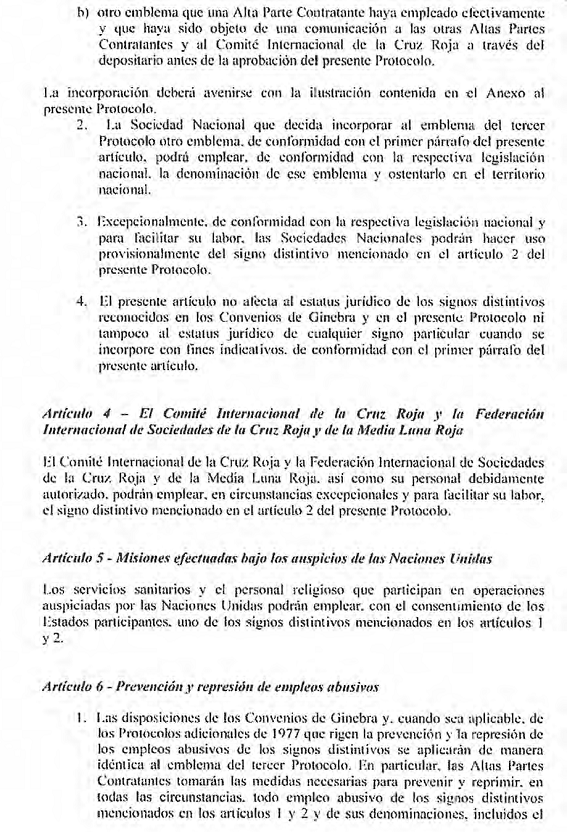 b) otro emblema que una Alta Parte Contratante haya empleado efectivamente y que haya sido objeto de una comunicación a las otras Altas Partes Contratantes y al Comité Internacional de la Cruz Roja a través del depositario antes de la aprobación del presente Protocolo.

La incorporación deberá avenirse con la ilustración contenida en el Anexo al presente Protocolo.

2. La Sociedad Nacional que decida incorporar al emblema del tercer Protocolo otro emblema, de conformidad con el primer párrafo del presente artículo, podrá emplear, de conformidad con la respectiva legislación nacional, la denominación de ese emblema y ostentarlo en el territorio nacional.

3. Excepcionalmente, de conformidad con la respectiva legislación nacional y para facilitar su labor, las Sociedades Nacionales podrán hacer uso provisionalmente del signo distintivo mencionado en el artículo 2 del presente Protocolo.

4. El presente artículo no afecta al estatus jurídico de los signos distintivos reconocidos en los Convenios de Ginebra y en el presente Protocolo ni tampoco al estatus jurídico de cualquier signo particular cuando se incorpore con fines indicativos, de conformidad con el primer párrafo del presente artículo.

Artículo 4 – El Comité Internacional de la Cruz Roja y la Federación Internacional de Sociedades de la Cruz Roja y de la Media Luna Roja

El Comité Internacional de la Cruz Roja y la Federación Internacional de Sociedades de la Cruz Roja y de la Media Luna Roja, así como su personal debidamente autorizado, podrán emplear, en circunstancias excepcionales y para facilitar su labor, el signo distintivo mencionado en el artículo 2 del presente Protocolo.

Artículo 5 - Misiones efectuadas bajo los auspicios de las Naciones Unidas

Los servicios sanitarios y el personal religioso que participan en operaciones auspiciadas por las Naciones Unidas podrán emplear, con el consentimiento de los Estados participantes, uno de los signos distintivos mencionados en los artículos 1 y 2.

Artículo 6 - Prevención y represión de empleos abusivos

1. Las disposiciones de los Convenios de Ginebra y, cuando sea aplicable, de los Protocolos adicionales de 1977 que rigen la prevención y la represión de los empleos abusivos de los signos distintivos se aplicarán de manera idéntica al emblema del tercer Protocolo. En particular, las Altas Partes Contratantes tomarán las medidas necesarias para prevenir y reprimir, en todas las circunstancias, todo empleo abusivo de los signos distintivos mencionados en los artículos 1 y 2 y de sus denominaciones, incluidos el